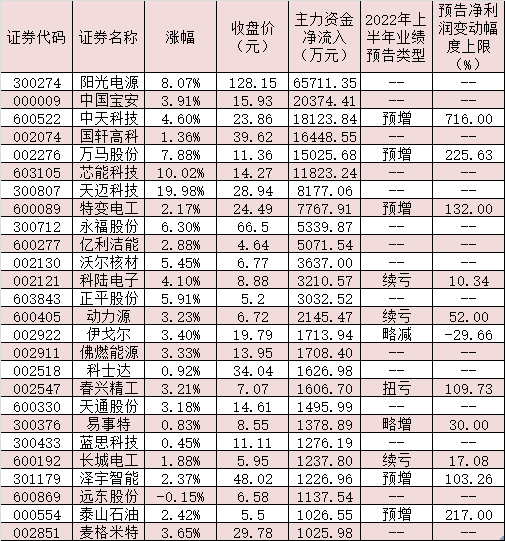 | 证券代码 | 证券名称 | 涨幅 | 收盘价（元） | 主力资金净流入（万元） | 2022年上半年业绩预告类型 | 预告净利润变动幅度上限（%） |
|---|---|---|---|---|---|---|
| 300274 | 阳光电源 | 8.07% | 128.15 | 65711.35 | -- | -- |
| 000009 | 中国宝安 | 3.91% | 15.93 | 20374.41 | -- | -- |
| 600522 | 中天科技 | 4.60% | 23.86 | 18123.84 | 预增 | 716.00 |
| 002074 | 国轩高科 | 1.36% | 39.62 | 16448.55 | -- | -- |
| 002276 | 万马股份 | 7.88% | 11.36 | 15025.68 | 预增 | 225.63 |
| 603105 | 芯能科技 | 10.02% | 14.27 | 11823.24 | -- | -- |
| 300807 | 天迈科技 | 19.98% | 28.94 | 8177.06 | -- | -- |
| 600089 | 特变电工 | 2.17% | 24.49 | 7767.91 | 预增 | 132.00 |
| 300712 | 永福股份 | 6.30% | 66.5 | 5339.87 | -- | -- |
| 600277 | 亿利洁能 | 2.88% | 4.64 | 5071.54 | -- | -- |
| 002130 | 沃尔核材 | 5.45% | 6.77 | 3637.00 | -- | -- |
| 002121 | 科陆电子 | 4.10% | 8.88 | 3210.57 | 续亏 | 10.34 |
| 603843 | 正平股份 | 5.91% | 5.2 | 3032.52 | -- | -- |
| 600405 | 动力源 | 3.23% | 6.72 | 2145.47 | 续亏 | 52.00 |
| 002922 | 伊戈尔 | 3.40% | 19.79 | 1713.94 | 略减 | -29.66 |
| 002911 | 佛燃能源 | 3.33% | 13.95 | 1708.40 | -- | -- |
| 002518 | 科士达 | 0.92% | 34.04 | 1626.98 | -- | -- |
| 002547 | 春兴精工 | 3.21% | 7.07 | 1606.70 | 扭亏 | 109.73 |
| 600330 | 天通股份 | 3.18% | 14.61 | 1495.99 | -- | -- |
| 300376 | 易事特 | 0.83% | 8.55 | 1378.89 | 略增 | 30.00 |
| 300433 | 蓝思科技 | 0.45% | 11.11 | 1276.19 | -- | -- |
| 600192 | 长城电工 | 1.88% | 5.95 | 1237.80 | 续亏 | 17.08 |
| 301179 | 泽宇智能 | 2.37% | 48.02 | 1226.96 | 预增 | 103.26 |
| 600869 | 远东股份 | -0.15% | 6.58 | 1137.54 | -- | -- |
| 000554 | 泰山石油 | 2.42% | 5.5 | 1026.55 | 预增 | 217.00 |
| 002851 | 麦格米特 | 3.65% | 29.78 | 1025.98 | -- | -- |